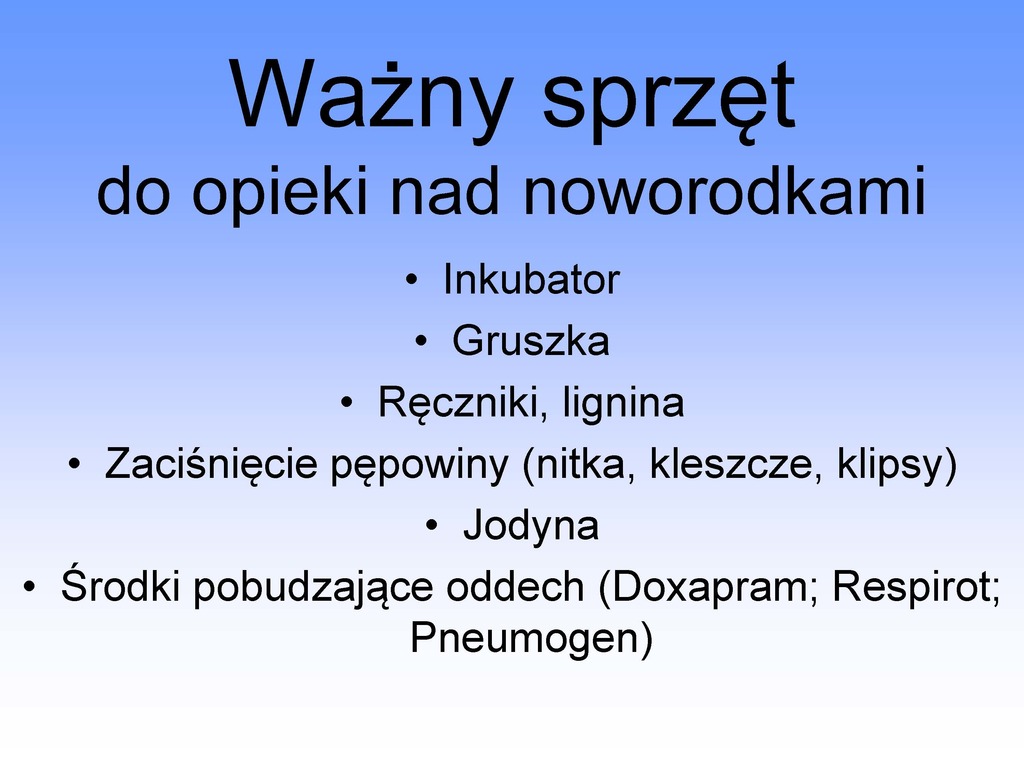 Ważny sprzęt
do opieki nad noworodkami

• Inkubator
• Gruszka
• Ręczniki, lignina
• Zaciśnięcie pępowiny (nitka, kleszcze, klipsy)
• Jodyna
• Środki pobudzające oddech (Doxapram; Respirot; Pneumogen)